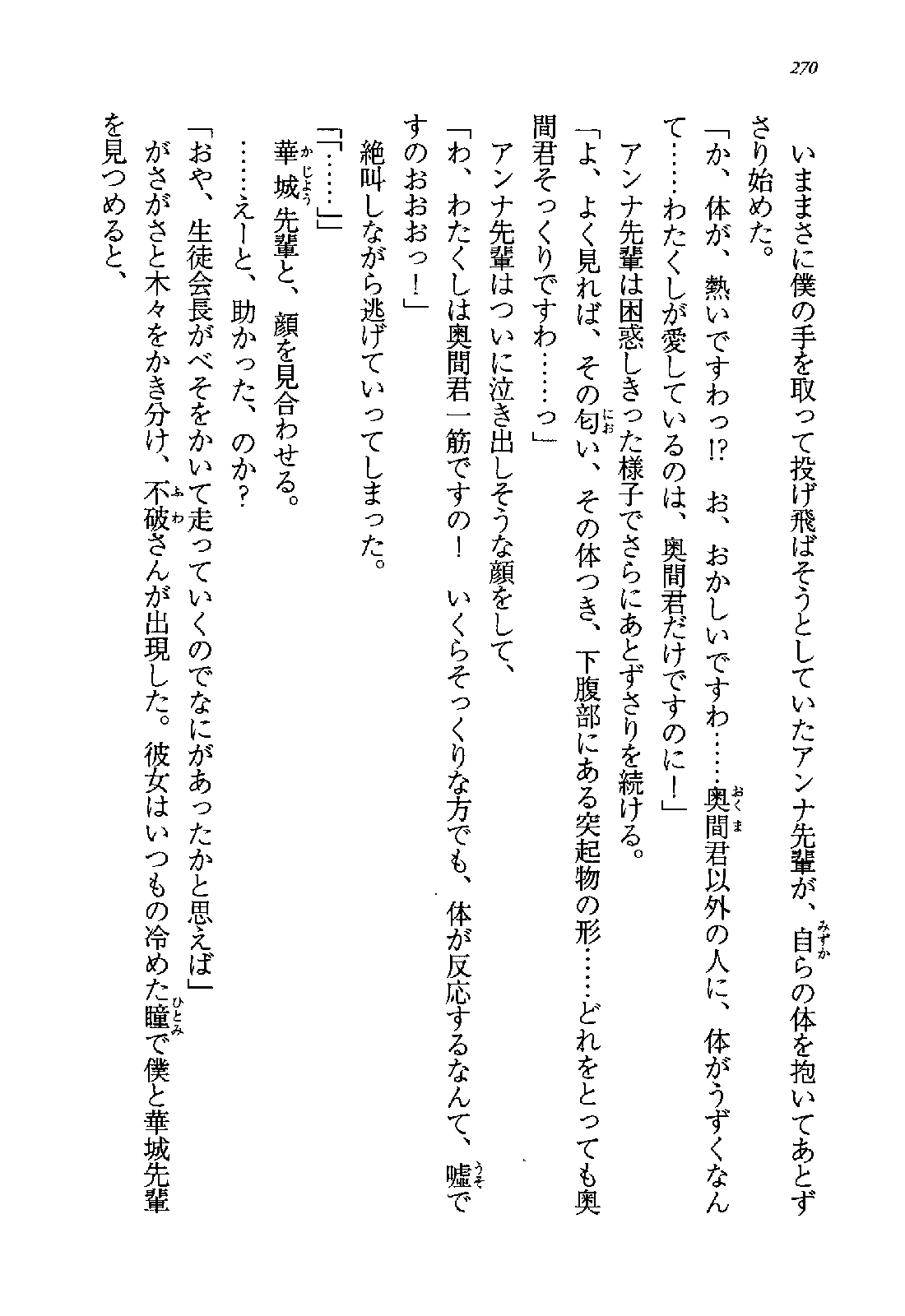 270

いままさに僕の手を取って投げ飛ばそうとしていたアンナ先輩が、自らの体を抱いてあとずさり始めた。

「か、体が、熱いですわっ!?　お、おかしいですわ……奥間君以外の人に、体がうずくなんて……わたくしが愛しているのは、奥間君だけですのに！」

アンナ先輩は困惑しきった様子でさらにあとずさりを続ける。

「よ、よく見れば、その匂い、その体つき、下腹部にある突起物の形……どれをとっても奥間君そっくりですわ……っ」

アンナ先輩はついに泣き出しそうな顔をして、

「わ、わたくしは奥間君一筋ですの！　いくらそっくりな方でも、体が反応するなんて、嘘ですのおおおっ！」

絶叫しながら逃げていってしまった。

「「……」」

華城先輩と、顔を見合わせる。

……えーと、助かった、のか？

「おや、生徒会長がべそをかいて走っていくのでなにがあったかと思えば」

がさがさと木々をかき分け、不破さんが出現した。彼女はいつもの冷めた瞳で僕と華城先輩を見つめると、